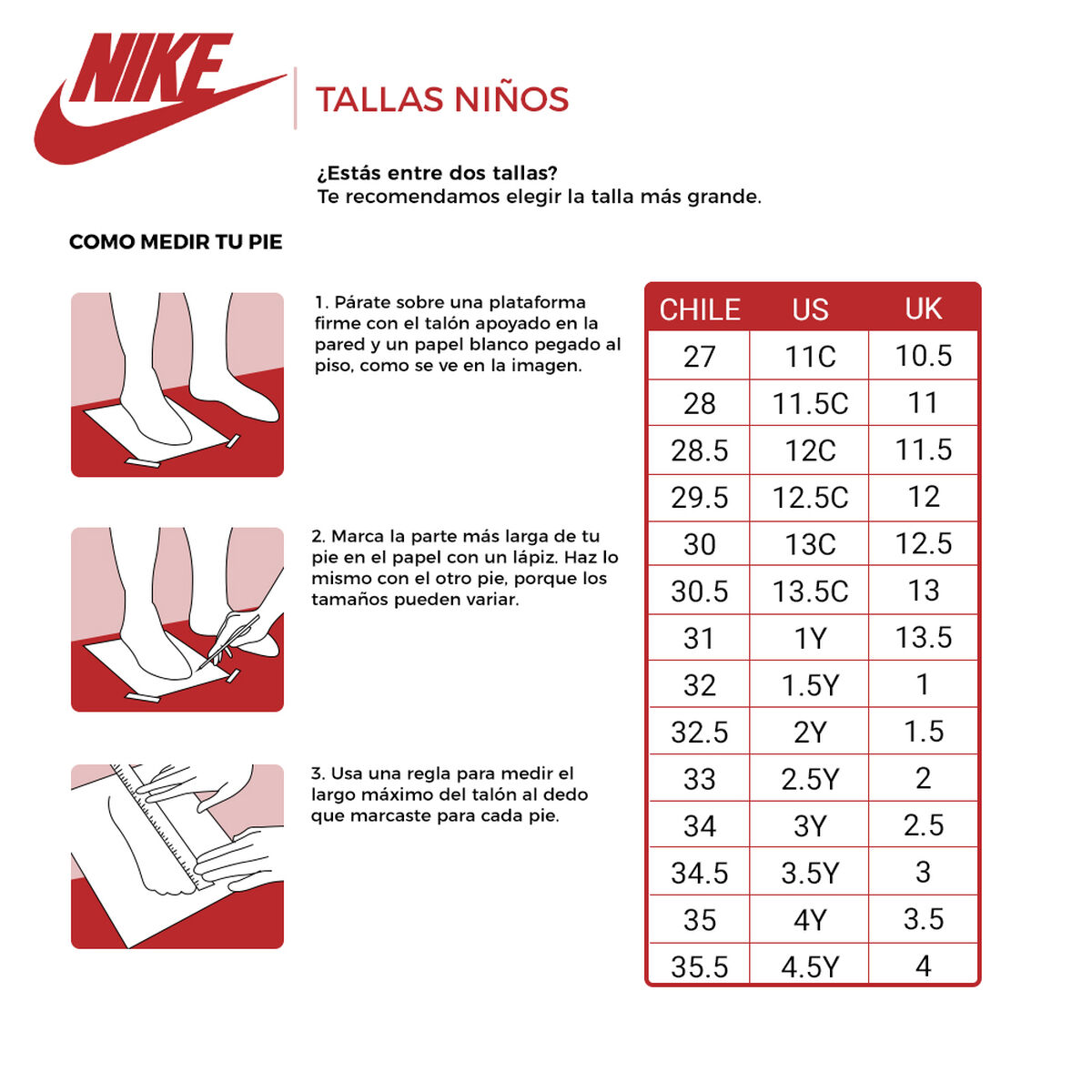 NIKE

TALLAS NIÑOS

¿Estás entre dos tallas?
Te recomendamos elegir la talla más grande.

COMO MEDIR TU PIE

1. Párate sobre una plataforma firme con el talón apoyado en la pared y un papel blanco pegado al piso, como se ve en la imagen.

2. Marca la parte más larga de tu pie en el papel con un lápiz. Haz lo mismo con el otro pie, porque los tamaños pueden variar.

3. Usa una regla para medir el largo máximo del talón al dedo que marcaste para cada pie.

| CHILE | US | UK |
|---|---|---|
| 27 | 11C | 10.5 |
| 28 | 11.5C | 11 |
| 28.5 | 12C | 11.5 |
| 29.5 | 12.5C | 12 |
| 30 | 13C | 12.5 |
| 30.5 | 13.5C | 13 |
| 31 | 1Y | 13.5 |
| 32 | 1.5Y | 1 |
| 32.5 | 2Y | 1.5 |
| 33 | 2.5Y | 2 |
| 34 | 3Y | 2.5 |
| 34.5 | 3.5Y | 3 |
| 35 | 4Y | 3.5 |
| 35.5 | 4.5Y | 4 |